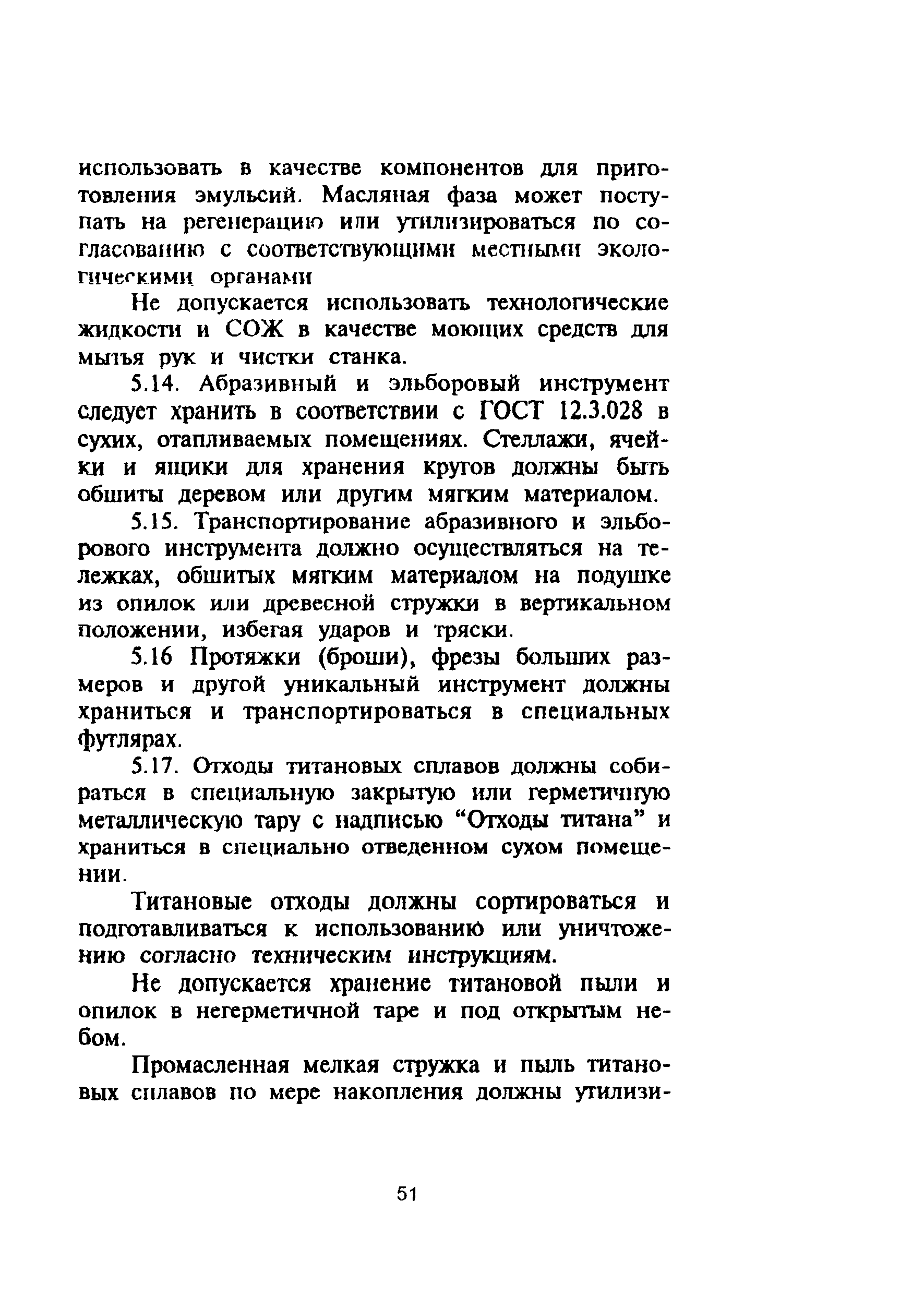 использовать в качестве компонентов для приготовления эмульсий. Масляная фаза может поступать на регенерацию или утилизироваться по согласованию с соответствующими местными экологическими органами

Не допускается использовать технологические жидкости и СОЖ в качестве моющих средств для мытья рук и чистки станка.

5.14. Абразивный и эльборовый инструмент следует хранить в соответствии с ГОСТ 12.3.028 в сухих, отапливаемых помещениях. Стеллажи, ячейки и ящики для хранения кругов должны быть обшиты деревом или другим мягким материалом.

5.15. Транспортирование абразивного и эльборового инструмента должно осуществляться на тележках, обшитых мягким материалом на подушке из опилок или древесной стружки в вертикальном положении, избегая ударов и тряски.

5.16 Протяжки (броши), фрезы больших размеров и другой уникальный инструмент должны храниться и транспортироваться в специальных футлярах.

5.17. Отходы титановых сплавов должны собираться в специальную закрытую или герметичную металлическую тару с надписью “Отходы титана” и храниться в специально отведенном сухом помещении.

Титановые отходы должны сортироваться и подготавливаться к использованию или уничтожению согласно техническим инструкциям.

Не допускается хранение титановой пыли и опилок в негерметичной таре и под открытым небом.

Промасленная мелкая стружка и пыль титановых сплавов по мере накопления должны утилизи-

51